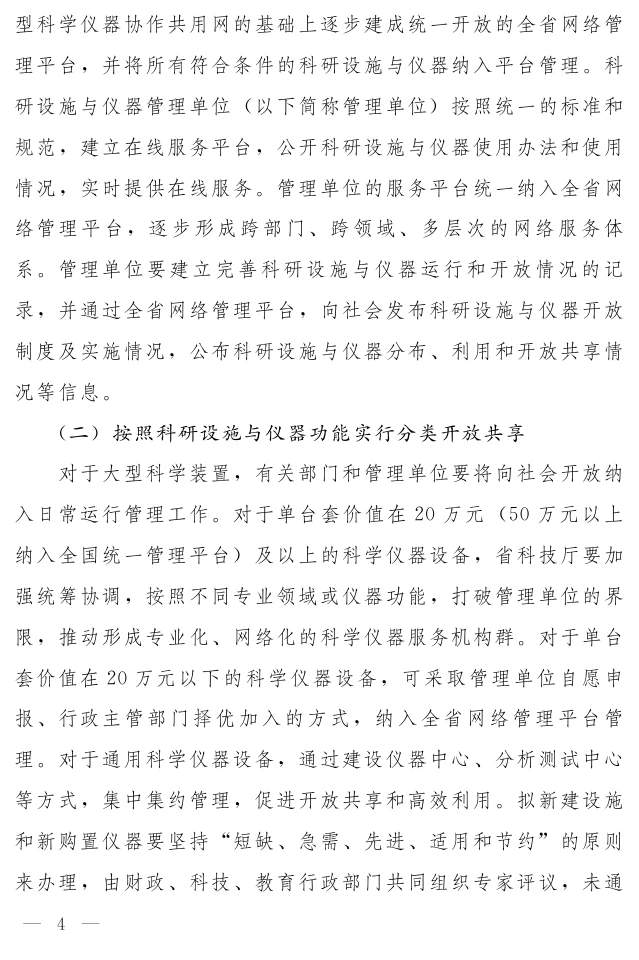 型科学仪器协作共用网的基础上逐步建成统一开放的全省网络管理平台，并将所有符合条件的科研设施与仪器纳入平台管理。科研设施与仪器管理单位（以下简称管理单位）按照统一的标准和规范，建立在线服务平台，公开科研设施与仪器使用办法和使用情况，实时提供在线服务。管理单位的服务平台统一纳入全省网络管理平台，逐步形成跨部门、跨领域、多层次的网络服务体系。管理单位要建立完善科研设施与仪器运行和开放情况的记录，并通过全省网络管理平台，向社会发布科研设施与仪器开放制度及实施情况，公布科研设施与仪器分布、利用和开放共享情况等信息。

（二）按照科研设施与仪器功能实行分类开放共享

对于大型科学装置，有关部门和管理单位要将向社会开放纳入日常运行管理工作。对于单台套价值在 20 万元（50 万元以上纳入全国统一管理平台）及以上的科学仪器设备，省科技厅要加强统筹协调，按照不同专业领域或仪器功能，打破管理单位的界限，推动形成专业化、网络化的科学仪器服务机构群。对于单台套价值在 20 万元以下的科学仪器设备，可采取管理单位自愿申报、行政主管部门择优加入的方式，纳入全省网络管理平台管理。对于通用科学仪器设备，通过建设仪器中心、分析测试中心等方式，集中集约管理，促进开放共享和高效利用。拟新建设施和新购置仪器要坚持“短缺、急需、先进、适用和节约”的原则来办理，由财政、科技、教育行政部门共同组织专家评议，未通

— 4 —